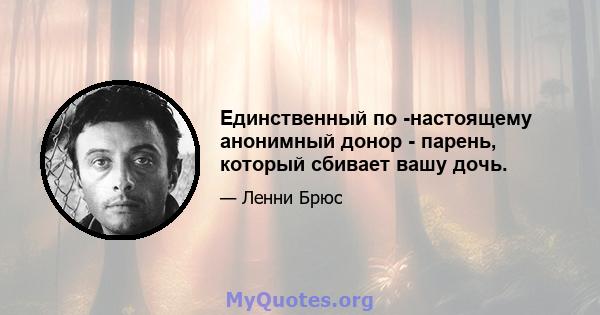 Единственный по -настоящему анонимный донор - парень, который сбивает вашу дочь.

— Ленни Брюс

MyQuotes.org